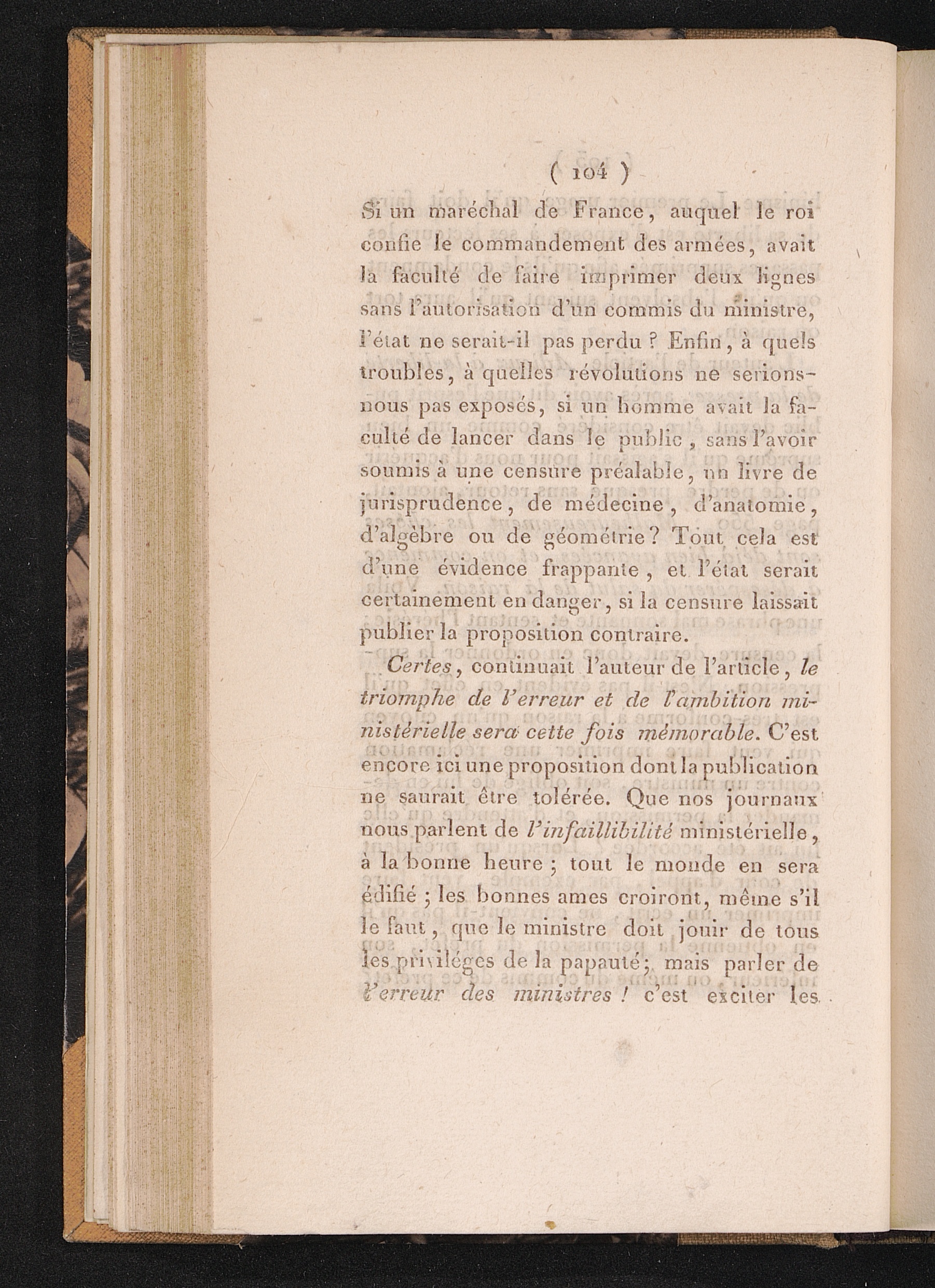 ( 104 )

Si un maréchal de France, auquel le roi confie le commandement des armées, avait la faculté de faire imprimer deux lignes sans l'autorisation d'un commis du ministre, l'état ne serait-il pas perdu ? Enfin, à quels troubles, à quelles révolutions ne serions-nous pas exposés, si un homme avait la faculté de lancer dans le public, sans l'avoir soumis à une censure préalable, un livre de jurisprudence, de médecine, d'anatomie, d'algèbre ou de géométrie ? Tout cela est d'une évidence frappante, et l'état serait certainement en danger, si la censure laissait publier la proposition contraire.

Certes, continuait l'auteur de l'article, le triomphe de l'erreur et de l'ambition ministérielle sera cette fois mémorable. C'est encore ici une proposition dont la publication ne saurait être tolérée. Que nos journaux nous parlent de l'infaillibilité ministérielle, à la bonne heure ; tout le monde en sera édifié ; les bonnes ames croiront, même s'il le faut, que le ministre doit jouir de tous les priviléges de la papauté ; mais parler de l'erreur des ministres ! c'est exciter les